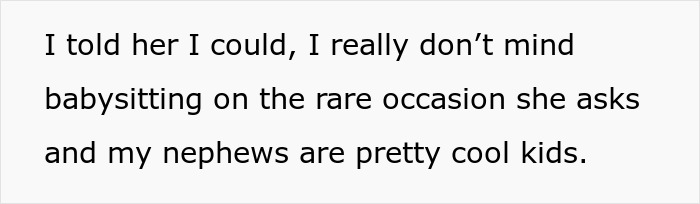 I told her I could, I really don’t mind babysitting on the rare occasion she asks and my nephews are pretty cool kids.